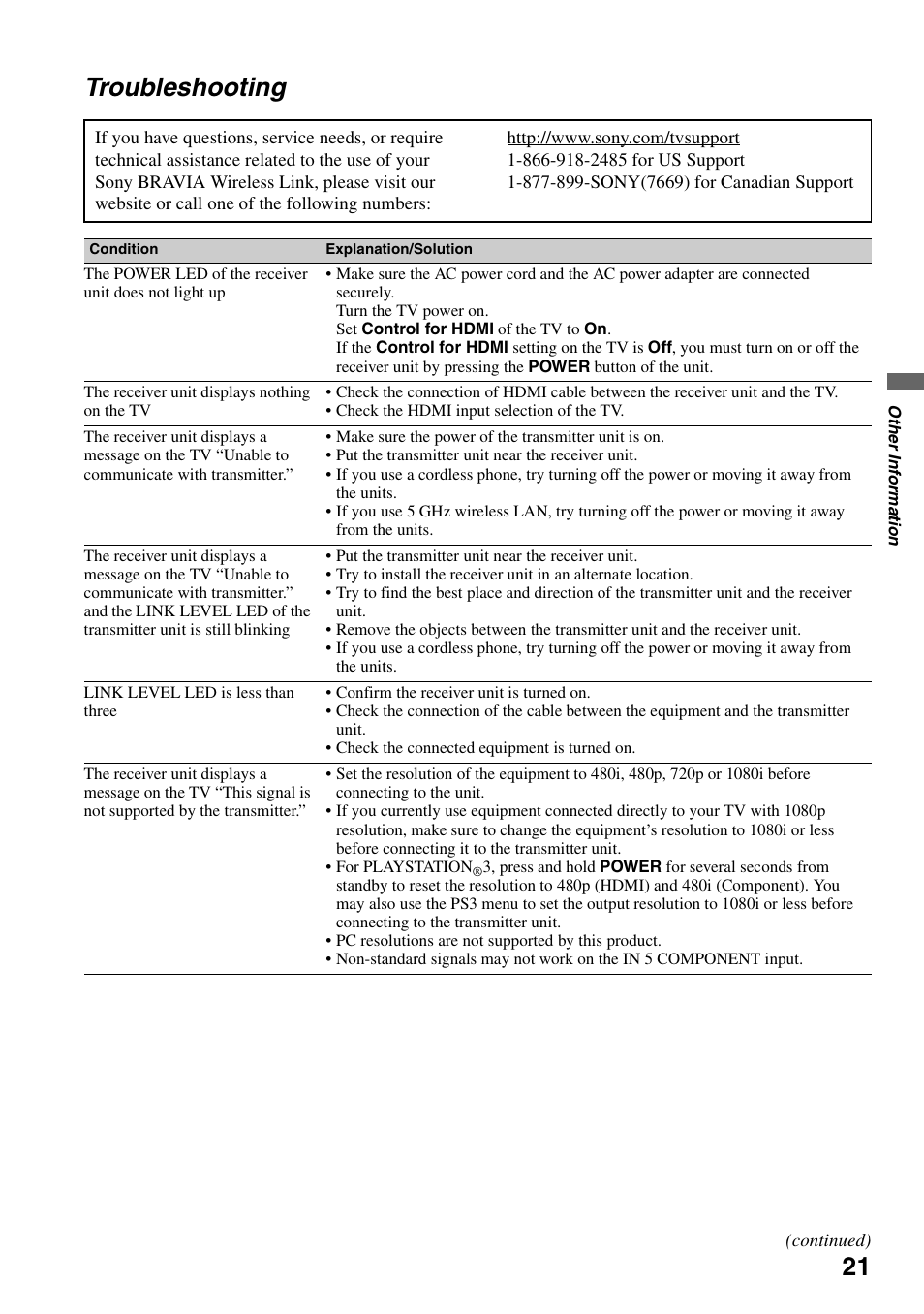 Troubleshooting

If you have questions, service needs, or require technical assistance related to the use of your Sony BRAVIA Wireless Link, please visit our website or call one of the following numbers:

http://www.sony.com/tvsupport
1-866-918-2485 for US Support
1-877-899-SONY(7669) for Canadian Support

| Condition | Explanation/Solution |
|---|---|
| The POWER LED of the receiver unit does not light up | • Make sure the AC power cord and the AC power adapter are connected securely. Turn the TV power on. Set Control for HDMI of the TV to On. If the Control for HDMI setting on the TV is Off, you must turn on or off the receiver unit by pressing the POWER button of the unit. |
| The receiver unit displays nothing on the TV | • Check the connection of HDMI cable between the receiver unit and the TV. • Check the HDMI input selection of the TV. |
| The receiver unit displays a message on the TV “Unable to communicate with transmitter.” | • Make sure the power of the transmitter unit is on. • Put the transmitter unit near the receiver unit. • If you use a cordless phone, try turning off the power or moving it away from the units. • If you use 5 GHz wireless LAN, try turning off the power or moving it away from the units. |
| The receiver unit displays a message on the TV “Unable to communicate with transmitter.” and the LINK LEVEL LED of the transmitter unit is still blinking | • Put the transmitter unit near the receiver unit. • Try to install the receiver unit in an alternate location. • Try to find the best place and direction of the transmitter unit and the receiver unit. • Remove the objects between the transmitter unit and the receiver unit. • If you use a cordless phone, try turning off the power or moving it away from the units. |
| LINK LEVEL LED is less than three | • Confirm the receiver unit is turned on. • Check the connection of the cable between the equipment and the transmitter unit. • Check the connected equipment is turned on. |
| The receiver unit displays a message on the TV “This signal is not supported by the transmitter.” | • Set the resolution of the equipment to 480i, 480p, 720p or 1080i before connecting to the unit. • If you currently use equipment connected directly to your TV with 1080p resolution, make sure to change the equipment’s resolution to 1080i or less before connecting it to the transmitter unit. • For PLAYSTATION®3, press and hold POWER for several seconds from standby to reset the resolution to 480p (HDMI) and 480i (Component). You may also use the PS3 menu to set the output resolution to 1080i or less before connecting to the transmitter unit. • PC resolutions are not supported by this product. • Non-standard signals may not work on the IN 5 COMPONENT input. |

Other Information

(continued)
21